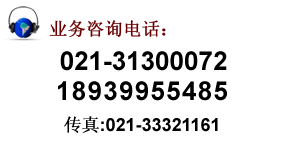 业务咨询电话：

021-31300072
18939955485

传真:021-33321161